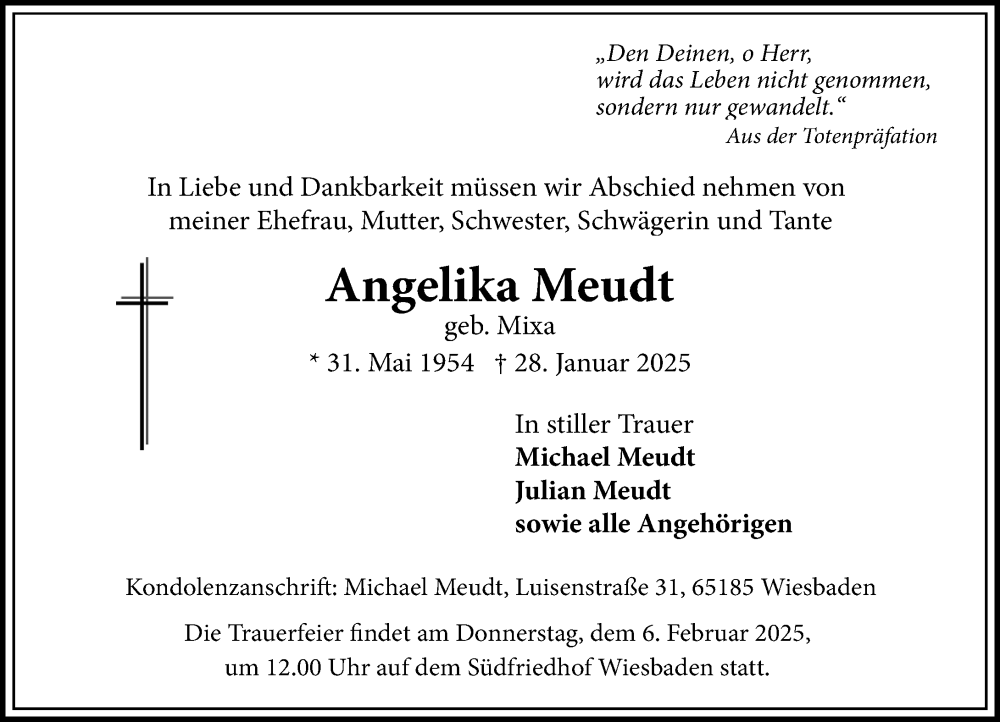 „Den Deinen, o Herr,
wird das Leben nicht genommen,
sondern nur gewandelt.“
Aus der Totenpräfation

In Liebe und Dankbarkeit müssen wir Abschied nehmen von meiner Ehefrau, Mutter, Schwester, Schwägerin und Tante

Angelika Meudt
geb. Mixa
* 31. Mai 1954 † 28. Januar 2025

In stiller Trauer
Michael Meudt
Julian Meudt
sowie alle Angehörigen

Kondolenzanschrift: Michael Meudt, Luisenstraße 31, 65185 Wiesbaden

Die Trauerfeier findet am Donnerstag, dem 6. Februar 2025, um 12.00 Uhr auf dem Südfriedhof Wiesbaden statt.